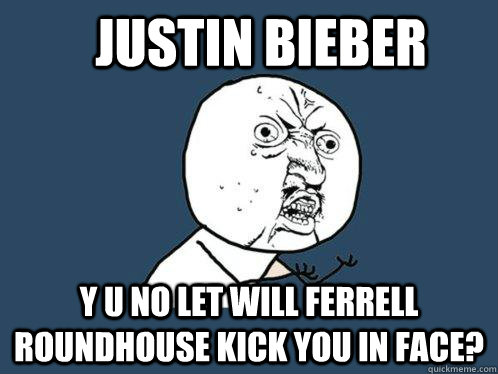 JUSTIN BIEBER

Y U NO LET WILL FERRELL ROUNDHOUSE KICK YOU IN FACE?

quickmeme.com